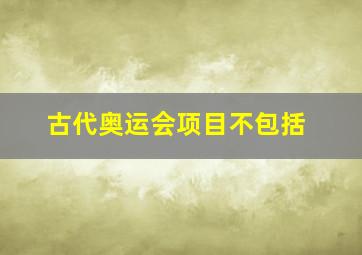 古代奥运会项目不包括